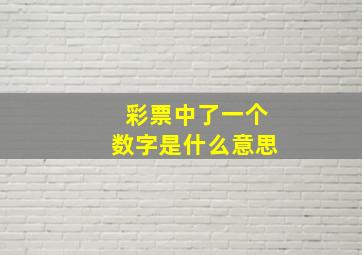 彩票中了一个
数字是什么意思